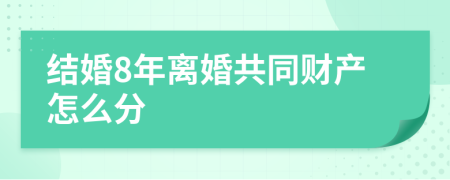 结婚8年离婚共同财产怎么分